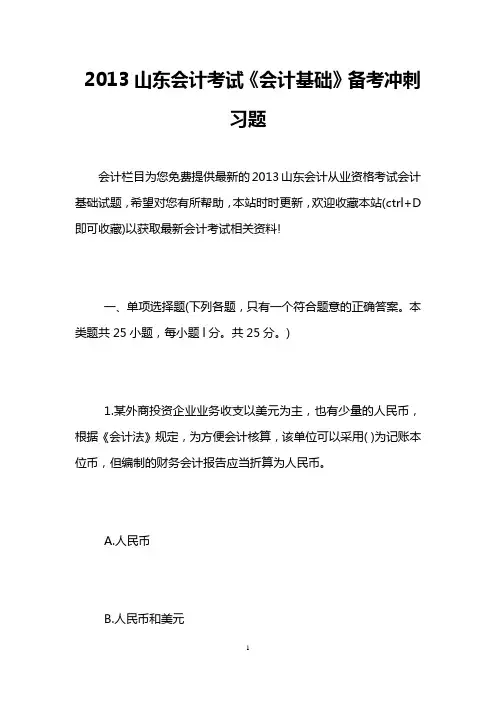 2013 山东会计考试《会计基础》备考冲刺习题

会计栏目为您免费提供最新的 2013 山东会计从业资格考试会计基础试题，希望对您有所帮助，本站时时更新，欢迎收藏本站(ctrl+D 即可收藏)以获取最新会计考试相关资料!

一、单项选择题(下列各题，只有一个符合题意的正确答案。本类题共 25 小题，每小题 l 分。共 25 分。)

1.某外商投资企业业务收支以美元为主，也有少量的人民币，根据《会计法》规定，为方便会计核算，该单位可以采用( )为记账本位币，但编制的财务会计报告应当折算为人民币。

A.人民币

B.人民币和美元

1